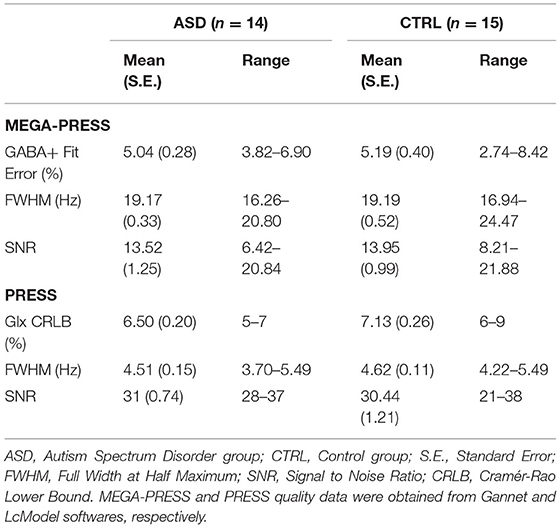 | | ASD ($n = 14$) | | CTRL ($n = 15$) | |
|---|---|---|---|---|
| | Mean (S.E.) | Range | Mean (S.E.) | Range |
| **MEGA-PRESS** | | | | |
| GABA+ Fit Error (%) | 5.04 (0.28) | 3.82–6.90 | 5.19 (0.40) | 2.74–8.42 |
| FWHM (Hz) | 19.17 (0.33) | 16.26–20.80 | 19.19 (0.52) | 16.94–24.47 |
| SNR | 13.52 (1.25) | 6.42–20.84 | 13.95 (0.99) | 8.21–21.88 |
| **PRESS** | | | | |
| Glx CRLB (%) | 6.50 (0.20) | 5–7 | 7.13 (0.26) | 6–9 |
| FWHM (Hz) | 4.51 (0.15) | 3.70–5.49 | 4.62 (0.11) | 4.22–5.49 |
| SNR | 31 (0.74) | 28–37 | 30.44 (1.21) | 21–38 |

ASD, Autism Spectrum Disorder group; CTRL, Control group; S.E., Standard Error; FWHM, Full Width at Half Maximum; SNR, Signal to Noise Ratio; CRLB, Cramér-Rao Lower Bound. MEGA-PRESS and PRESS quality data were obtained from Gannet and LcModel softwares, respectively.